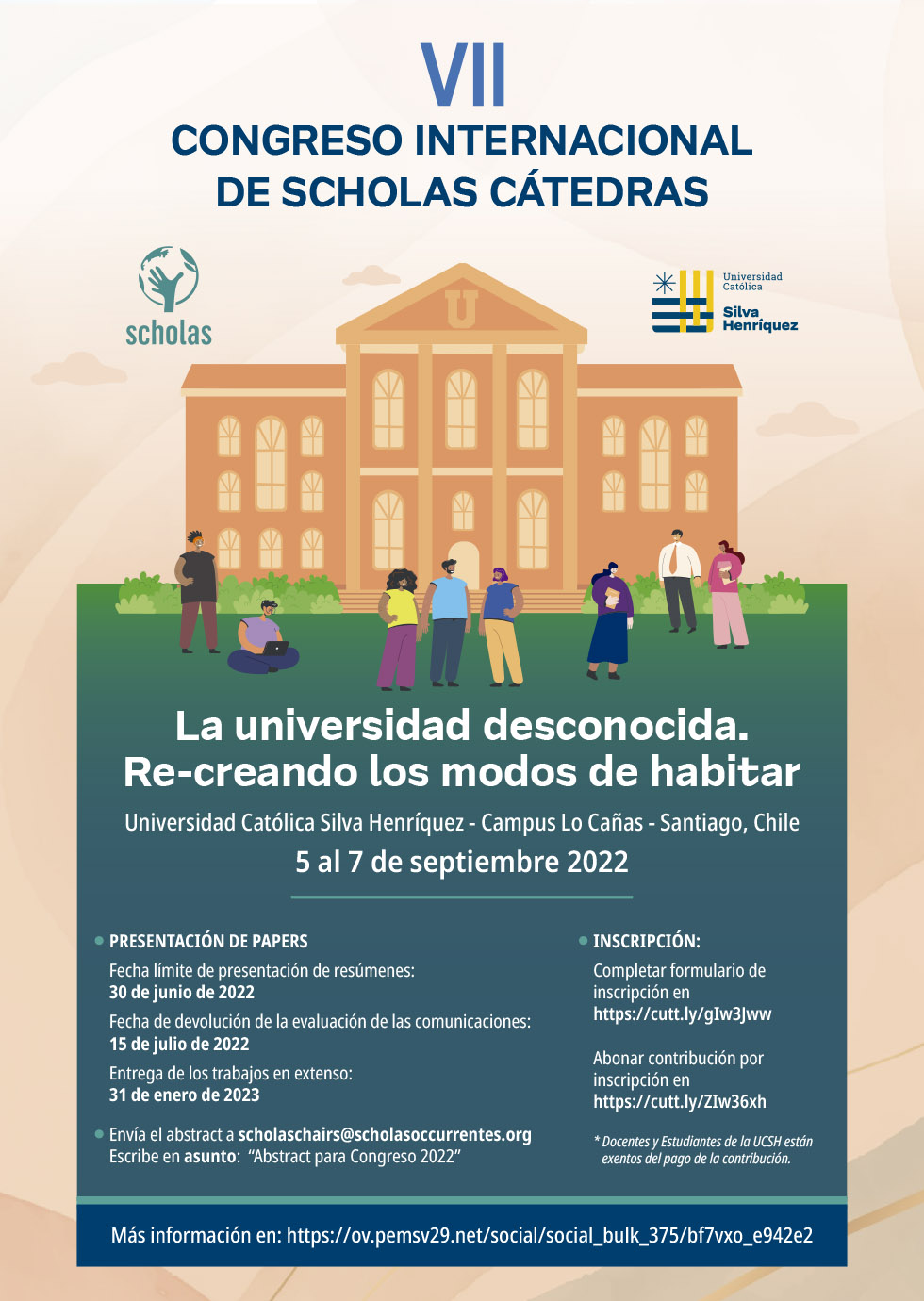 VII
CONGRESO INTERNACIONAL
DE SCHOLAS CÁTEDRAS

scholas

Universidad Católica
Silva Henríquez

U

La universidad desconocida.
Re-creando los modos de habitar

Universidad Católica Silva Henríquez - Campus Lo Cañas - Santiago, Chile
5 al 7 de septiembre 2022

PRESENTACIÓN DE PAPERS
Fecha límite de presentación de resúmenes:
30 de junio de 2022
Fecha de devolución de la evaluación de las comunicaciones:
15 de julio de 2022
Entrega de los trabajos en extenso:
31 de enero de 2023

Envía el abstract a scholaschairs@scholasoccurrentes.org
Escribe en asunto: "Abstract para Congreso 2022"

INSCRIPCIÓN:
Completar formulario de inscripción en
https://cutt.ly/gIw3Jww

Abonar contribución por inscripción en
https://cutt.ly/ZIw36xh

* Docentes y Estudiantes de la UCSH están exentos del pago de la contribución.

Más información en: https://ov.pemsv29.net/social/social_bulk_375/bf7vxo_e942e2